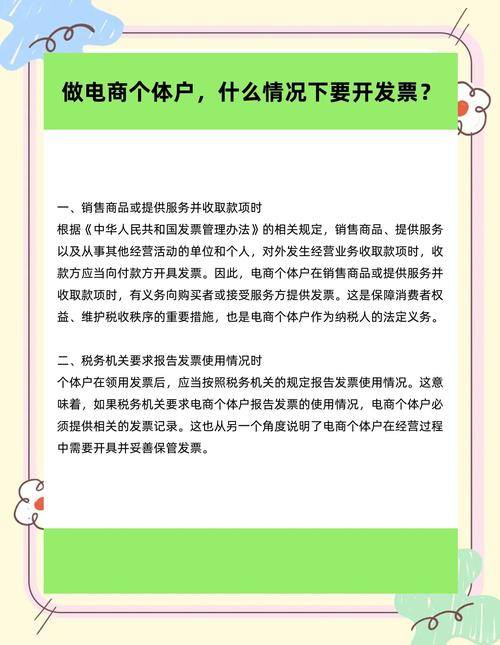 做电商个体户，什么情况下要开发票？

一、销售商品或提供服务并收取款项时
根据《中华人民共和国发票管理办法》的相关规定，销售商品、提供服务以及从事其他经营活动的单位和个人，对外发生经营业务收取款项时，收款方应当向付款方开具发票。因此，电商个体户在销售商品或提供服务并收取款项时，有义务向购买者或接受服务方提供发票。这是保障消费者权益、维护税收秩序的重要措施，也是电商个体户作为纳税人的法定义务。

二、税务机关要求报告发票使用情况时
个体户在领用发票后，应当按照税务机关的规定报告发票使用情况。这意味着，如果税务机关要求电商个体户报告发票的使用情况，电商个体户必须提供相关的发票记录。这也从另一个角度说明了电商个体户在经营过程中需要开具并妥善保管发票。